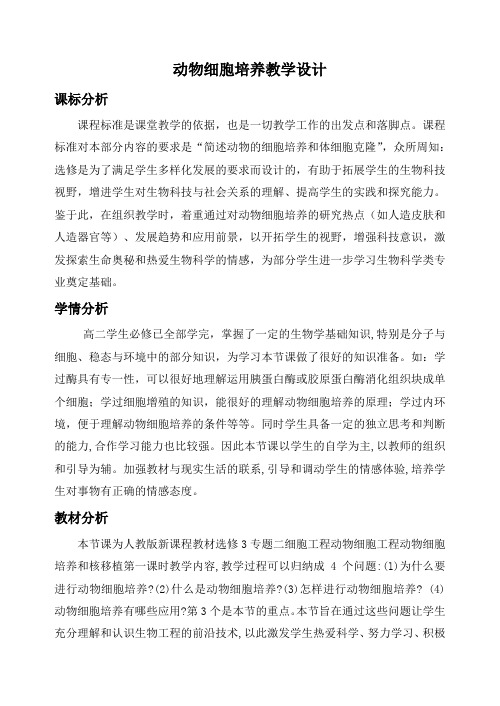 动物细胞培养教学设计

课标分析

课程标准是课堂教学的依据，也是一切教学工作的出发点和落脚点。课程标准对本部分内容的要求是“简述动物的细胞培养和体细胞克隆”，众所周知：选修是为了满足学生多样化发展的要求而设计的，有助于拓展学生的生物科技视野，增进学生对生物科技与社会关系的理解、提高学生的实践和探究能力。鉴于此，在组织教学时，着重通过对动物细胞培养的研究热点（如人造皮肤和人造器官等）、发展趋势和应用前景，以开拓学生的视野，增强科技意识，激发探索生命奥秘和热爱生物科学的情感，为部分学生进一步学习生物科学类专业奠定基础。

学情分析

高二学生必修已全部学完，掌握了一定的生物学基础知识，特别是分子与细胞、稳态与环境中的部分知识，为学习本节课做了很好的知识准备。如：学过酶具有专一性，可以很好地理解运用胰蛋白酶或胶原蛋白酶消化组织块成单个细胞；学过细胞增殖的知识，能很好的理解动物细胞培养的原理；学过内环境，便于理解动物细胞培养的条件等等。同时学生具备一定的独立思考和判断的能力，合作学习能力也比较强。因此本节课以学生的自学为主，以教师的组织和引导为辅。加强教材与现实生活的联系，引导和调动学生的情感体验，培养学生对事物有正确的情感态度。

教材分析

本节课为人教版新课程教材选修 3 专题二细胞工程动物细胞工程动物细胞培养和核移植第一课时教学内容，教学过程可以归纳成 4 个问题：(1)为什么要进行动物细胞培养?(2)什么是动物细胞培养?(3)怎样进行动物细胞培养? (4)动物细胞培养有哪些应用?第 3 个是本节的重点。本节旨在通过这些问题让学生充分理解和认识生物工程的前沿技术，以此激发学生热爱科学、努力学习、积极